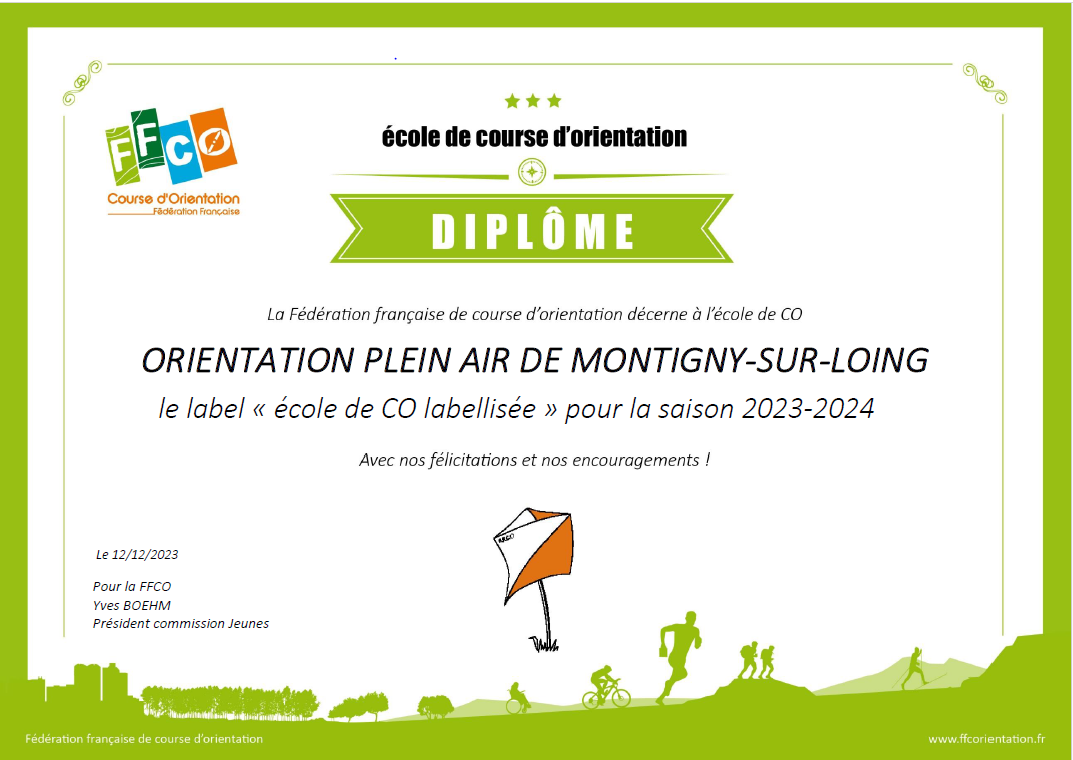 FFCO
Course d'Orientation
Fédération Française

école de course d'orientation

DIPLÔME

La Fédération française de course d'orientation décerne à l'école de CO

ORIENTATION PLEIN AIR DE MONTIGNY-SUR-LOING

le label « école de CO labellisée » pour la saison 2023-2024

Avec nos félicitations et nos encouragements !

Le 12/12/2023

Pour la FFCO
Yves BOEHM
Président commission Jeunes

Fédération française de course d'orientation

www.ffcorientation.fr